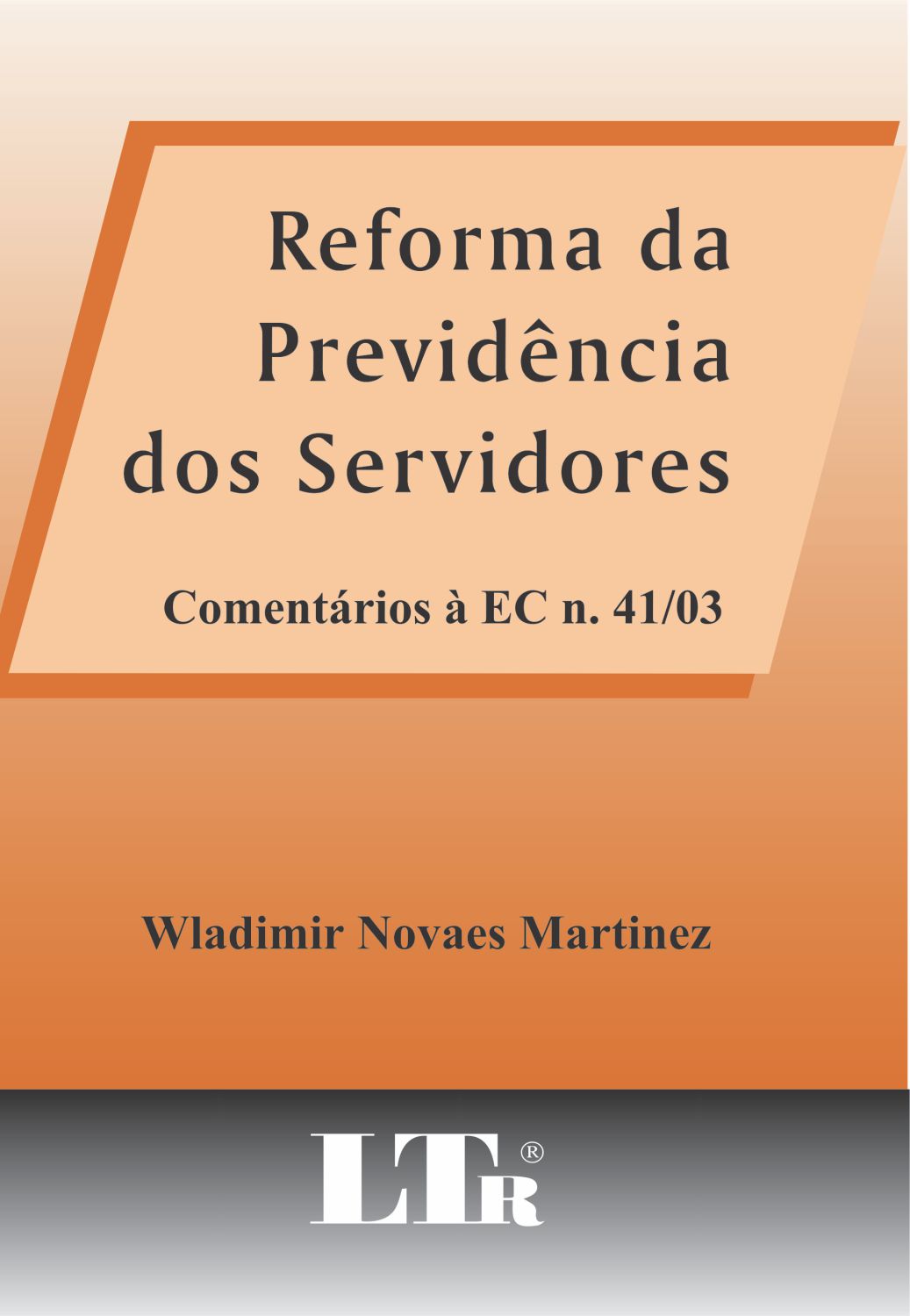 Reforma da Previdência dos Servidores

Comentários à EC n. 41/03

Wladimir Novaes Martinez

LTr®